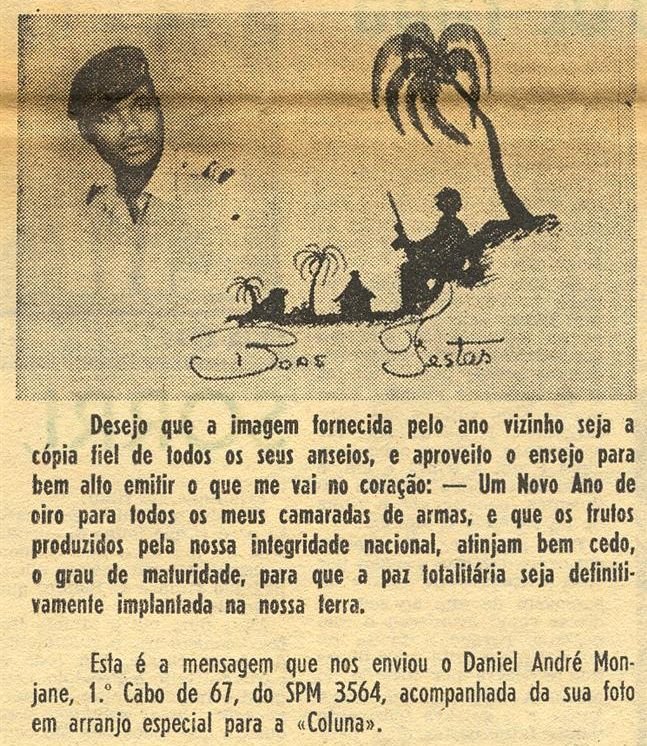 Boas Festas

Desejo que a imagem fornecida pelo ano vizinho seja a cópia fiel de todos os seus anseios, e aproveito o ensejo para bem alto emitir o que me vai no coração: — Um Novo Ano de oiro para todos os meus camaradas de armas, e que os frutos produzidos pela nossa integridade nacional, atinjam bem cedo, o grau de maturidade, para que a paz totalitária seja definitivamente implantada na nossa terra.

Esta é a mensagem que nos enviou o Daniel André Monjane, 1.º Cabo de 67, do SPM 3564, acompanhada da sua foto em arranjo especial para a «Coluna».